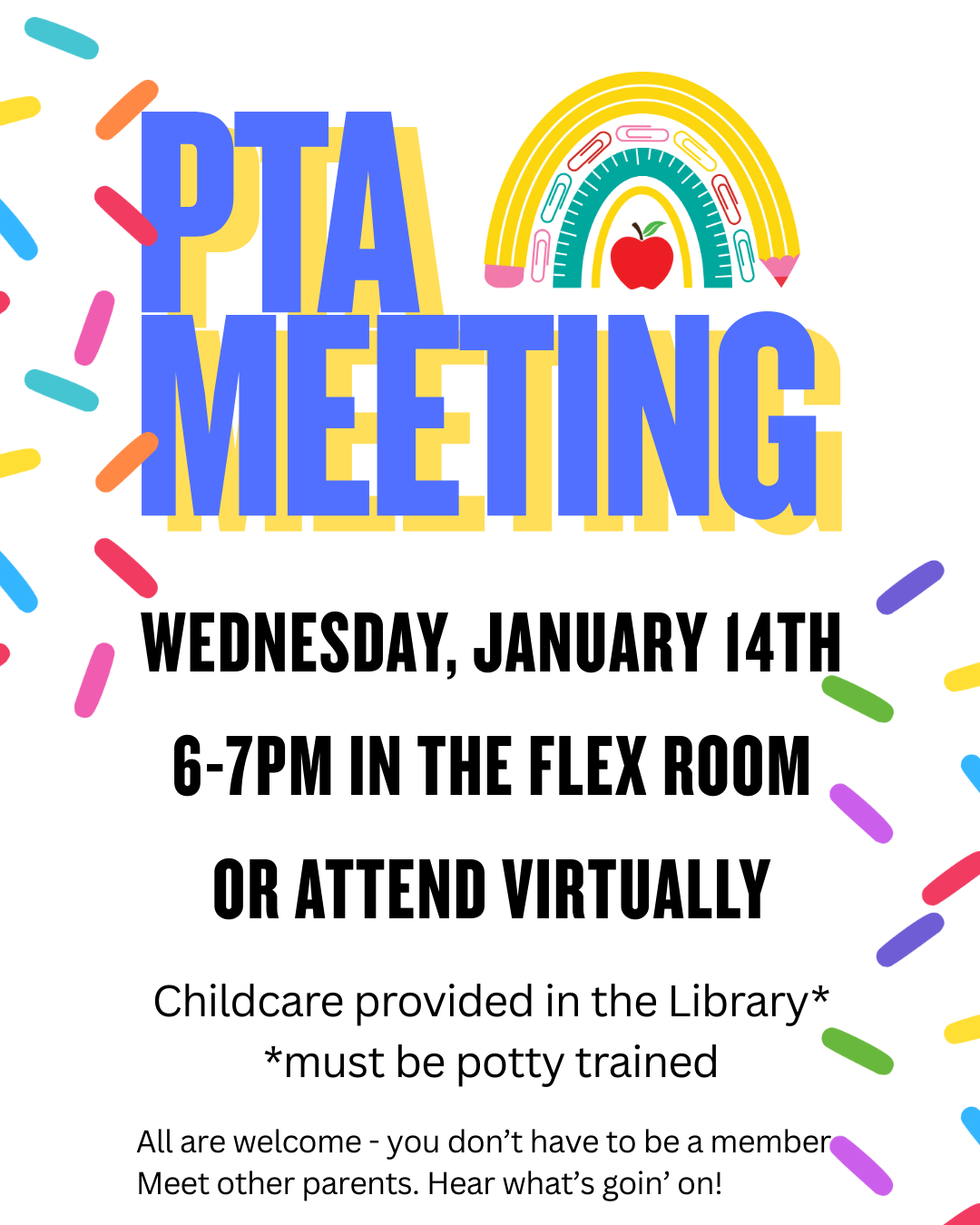 PTA MEETING

WEDNESDAY, JANUARY 14TH

6-7PM IN THE FLEX ROOM

OR ATTEND VIRTUALLY

Childcare provided in the Library*
*must be potty trained

All are welcome - you don't have to be a member
Meet other parents. Hear what's goin' on!